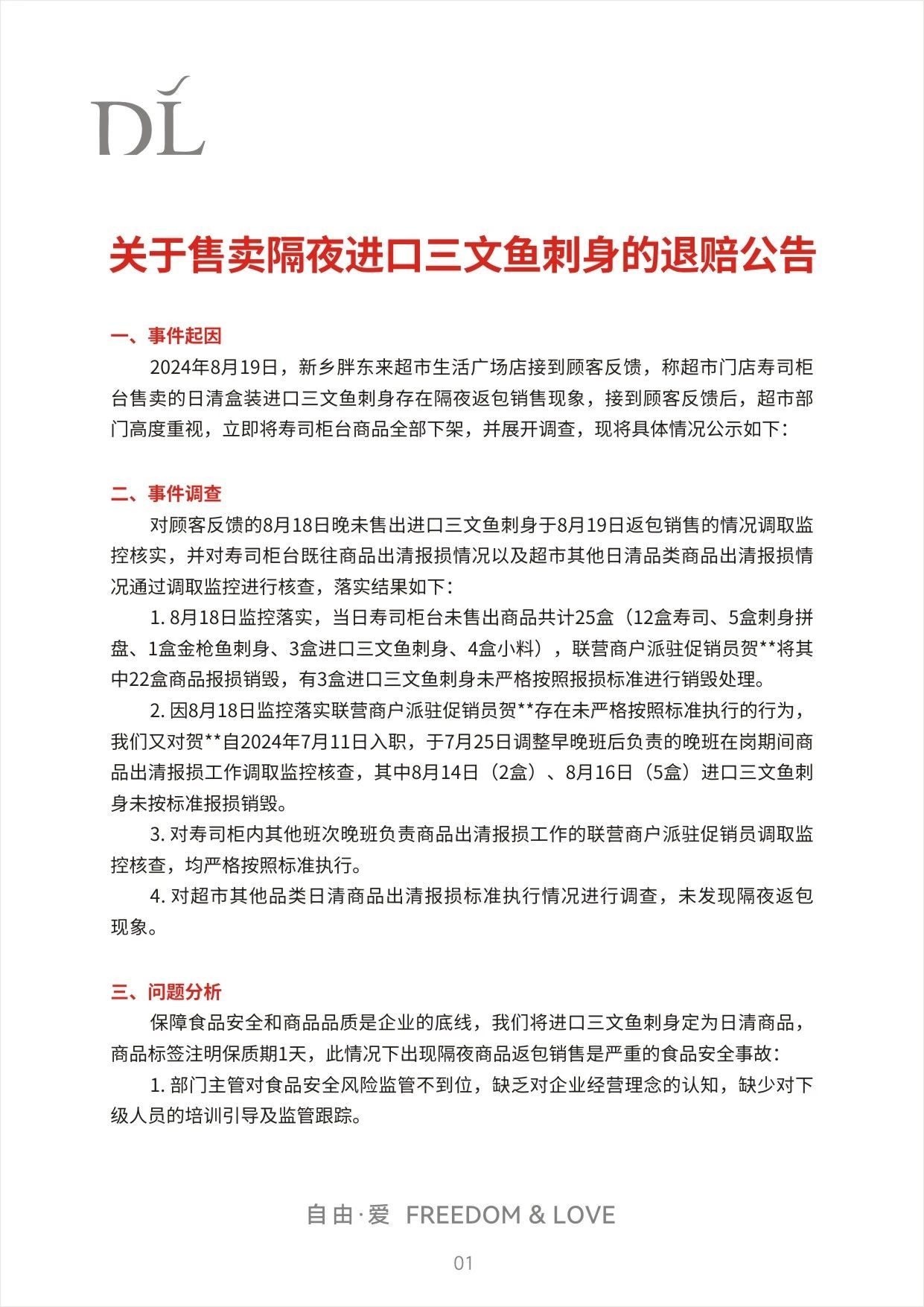 DL

关于售卖隔夜进口三文鱼刺身的退赔公告

一、事件起因

2024年8月19日，新乡胖东来超市生活广场店接到顾客反馈，称超市门店寿司柜台售卖的日清盒装进口三文鱼刺身存在隔夜返包销售现象，接到顾客反馈后，超市部门高度重视，立即将寿司柜台商品全部下架，并展开调查，现将具体情况公示如下：

二、事件调查

对顾客反馈的8月18日晚未售出进口三文鱼刺身于8月19日返包销售的情况调取监控核实，并对寿司柜台既往商品出清报损情况以及超市其他日清品类商品出清报损情况通过调取监控进行核查，落实结果如下：

1. 8月18日监控落实，当日寿司柜台未售出商品共计25盒（12盒寿司、5盒刺身拼盘、1盒金枪鱼刺身、3盒进口三文鱼刺身、4盒小料），联营商户派驻促销员贺**将其中22盒商品报损销毁，有3盒进口三文鱼刺身未严格按照报损标准进行销毁处理。

2. 因8月18日监控落实联营商户派驻促销员贺**存在未严格按照标准执行的行为，我们又对贺**自2024年7月11日入职，于7月25日调整早晚班后负责的晚班在岗期间商品出清报损工作调取监控核查，其中8月14日（2盒）、8月16日（5盒）进口三文鱼刺身未按标准报损销毁。

3. 对寿司柜内其他班次晚班负责商品出清报损工作的联营商户派驻促销员调取监控核查，均严格按照标准执行。

4. 对超市其他品类日清商品出清报损标准执行情况进行调查，未发现隔夜返包现象。

三、问题分析

保障食品安全和商品品质是企业的底线，我们将进口三文鱼刺身定为日清商品，商品标签注明保质期1天，此情况下出现隔夜商品返包销售是严重的食品安全事故：

1. 部门主管对食品安全风险监管不到位，缺乏对企业经营理念的认知，缺少对下级人员的培训引导及监管跟踪。

自由·爱 FREEDOM & LOVE

01